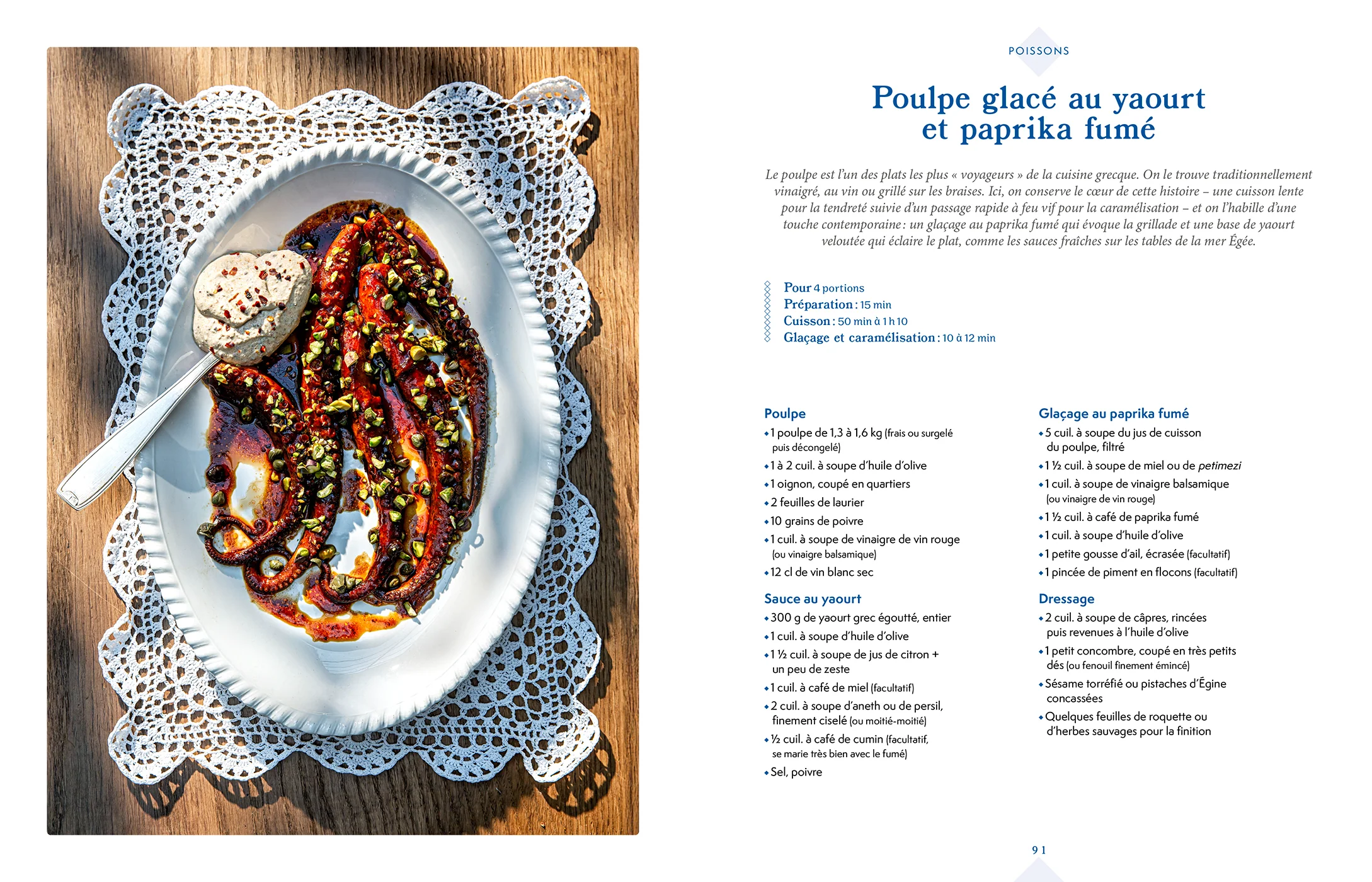 POISSONS

Poulpe glacé au yaourt et paprika fumé

Le poulpe est l'un des plats les plus « voyageurs » de la cuisine grecque. On le trouve traditionnellement vinaigré, au vin ou grillé sur les braises. Ici, on conserve le cœur de cette histoire – une cuisson lente pour la tendreté suivie d'un passage rapide à feu vif pour la caramélisation – et on l'habille d'une touche contemporaine : un glaçage au paprika fumé qui évoque la grillade et une base de yaourt veloutée qui éclaire le plat, comme les sauces fraîches sur les tables de la mer Égée.

Pour 4 portions
Préparation : 15 min
Cuisson : 50 min à 1 h 10
Glaçage et caramélisation : 10 à 12 min

Poulpe
• 1 poulpe de 1,3 à 1,6 kg (frais ou surgelé puis décongelé)
• 1 à 2 cuil. à soupe d'huile d'olive
• 1 oignon, coupé en quartiers
• 2 feuilles de laurier
• 10 grains de poivre
• 1 cuil. à soupe de vinaigre de vin rouge (ou vinaigre balsamique)
• 12 cl de vin blanc sec

Sauce au yaourt
• 300 g de yaourt grec égoutté, entier
• 1 cuil. à soupe d'huile d'olive
• 1 ½ cuil. à soupe de jus de citron + un peu de zeste
• 1 cuil. à café de miel (facultatif)
• 2 cuil. à soupe d'aneth ou de persil, finement ciselé (ou moitié-moitié)
• ½ cuil. à café de cumin (facultatif, se marie très bien avec le fumé)
• Sel, poivre

Glaçage au paprika fumé
• 5 cuil. à soupe du jus de cuisson du poulpe, filtré
• 1 ½ cuil. à soupe de miel ou de petimezi
• 1 cuil. à soupe de vinaigre balsamique (ou vinaigre de vin rouge)
• 1 ½ cuil. à café de paprika fumé
• 1 cuil. à soupe d'huile d'olive
• 1 petite gousse d'ail, écrasée (facultatif)
• 1 pincée de piment en flocons (facultatif)

Dressage
• 2 cuil. à soupe de câpres, rincées puis revenues à l'huile d'olive
• 1 petit concombre, coupé en très petits dés (ou fenouil finement émincé)
• Sésame torréfié ou pistaches d'Égine concassées
• Quelques feuilles de roquette ou d'herbes sauvages pour la finition

91